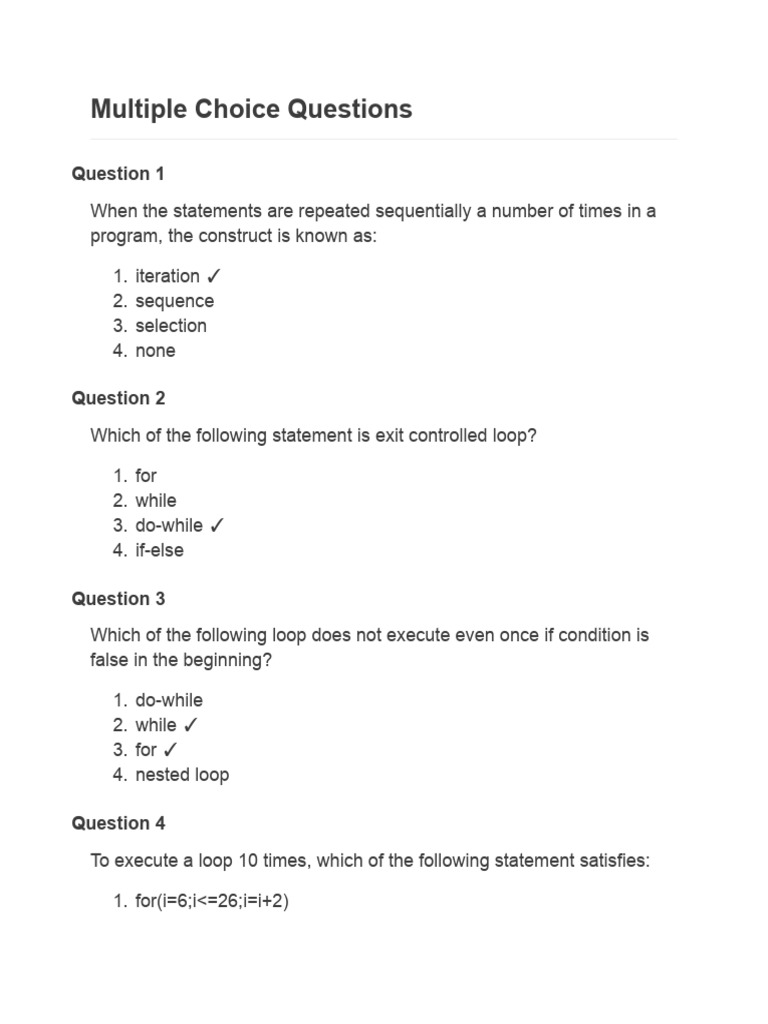 Multiple Choice Questions

Question 1

When the statements are repeated sequentially a number of times in a program, the construct is known as:

1. iteration ✓
2. sequence
3. selection
4. none

Question 2

Which of the following statement is exit controlled loop?

1. for
2. while
3. do-while ✓
4. if-else

Question 3

Which of the following loop does not execute even once if condition is false in the beginning?

1. do-while
2. while ✓
3. for ✓
4. nested loop

Question 4

To execute a loop 10 times, which of the following statement satisfies:

1. for(i=6;i<=26;i=i+2)